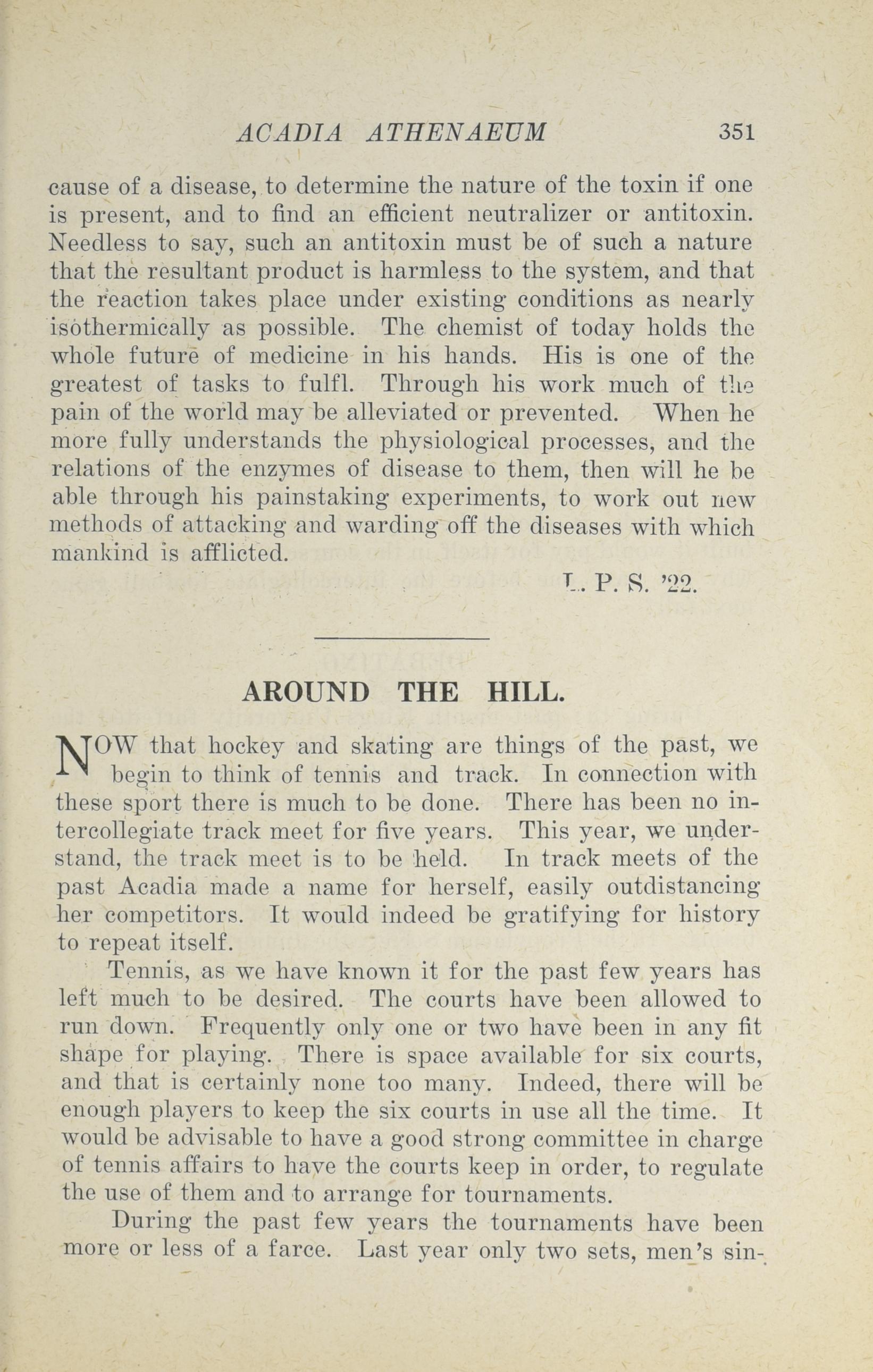 ACADIA ATHENAEUM 351

cause of a disease, to determine the nature of the toxin if one is present, and to find an efficient neutralizer or antitoxin. Needless to say, such an antitoxin must be of such a nature that the resultant product is harmless to the system, and that the reaction takes place under existing conditions as nearly isothermically as possible. The chemist of today holds the whole future of medicine in his hands. His is one of the greatest of tasks to fulfl. Through his work much of the pain of the world may be alleviated or prevented. When he more fully understands the physiological processes, and the relations of the enzymes of disease to them, then will he be able through his painstaking experiments, to work out new methods of attacking and warding off the diseases with which mankind is afflicted.

L. P. S. '22.

AROUND THE HILL.

NOW that hockey and skating are things of the past, we begin to think of tennis and track. In connection with these sport there is much to be done. There has been no intercollegiate track meet for five years. This year, we understand, the track meet is to be held. In track meets of the past Acadia made a name for herself, easily outdistancing her competitors. It would indeed be gratifying for history to repeat itself.

Tennis, as we have known it for the past few years has left much to be desired. The courts have been allowed to run down. Frequently only one or two have been in any fit shape for playing. There is space available for six courts, and that is certainly none too many. Indeed, there will be enough players to keep the six courts in use all the time. It would be advisable to have a good strong committee in charge of tennis affairs to have the courts keep in order, to regulate the use of them and to arrange for tournaments.

During the past few years the tournaments have been more or less of a farce. Last year only two sets, men's sin-